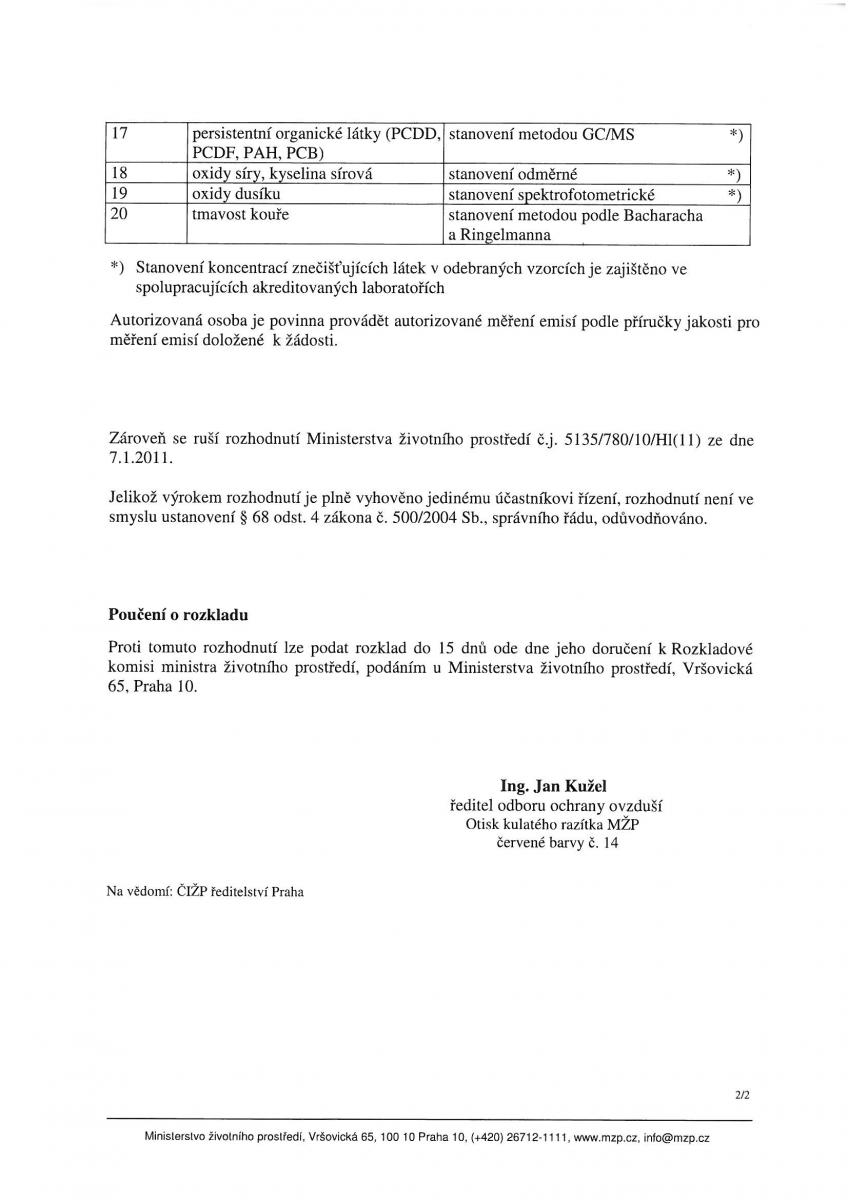 | 17 | persistentní organické látky (PCDD, PCDF, PAH, PCB) | stanovení metodou GC/MS *) |
|---|---|---|
| 18 | oxidy síry, kyselina sírová | stanovení odměrné *) |
| 19 | oxidy dusíku | stanovení spektrofotometrické *) |
| 20 | tmavost kouře | stanovení metodou podle Bacharacha a Ringelmanna |

*) Stanovení koncentrací znečišťujících látek v odebraných vzorcích je zajištěno ve spolupracujících akreditovaných laboratořích

Autorizovaná osoba je povinna provádět autorizované měření emisí podle příručky jakosti pro měření emisí doložené k žádosti.

Zároveň se ruší rozhodnutí Ministerstva životního prostředí č.j. 5135/780/10/Hl(11) ze dne 7.1.2011.

Jelikož výrokem rozhodnutí je plně vyhověno jedinému účastníkovi řízení, rozhodnutí není ve smyslu ustanovení § 68 odst. 4 zákona č. 500/2004 Sb., správního řádu, odůvodňováno.

**Poučení o rozkladu**

Proti tomuto rozhodnutí lze podat rozklad do 15 dnů ode dne jeho doručení k Rozkladové komisi ministra životního prostředí, podáním u Ministerstva životního prostředí, Vršovická 65, Praha 10.

**Ing. Jan Kužel**
ředitel odboru ochrany ovzduší
Otisk kulatého razítka MŽP
červené barvy č. 14

Na vědomí: ČIŽP ředitelství Praha

2/2

Ministerstvo životního prostředí, Vršovická 65, 100 10 Praha 10, (+420) 26712-1111, www.mzp.cz, info@mzp.cz